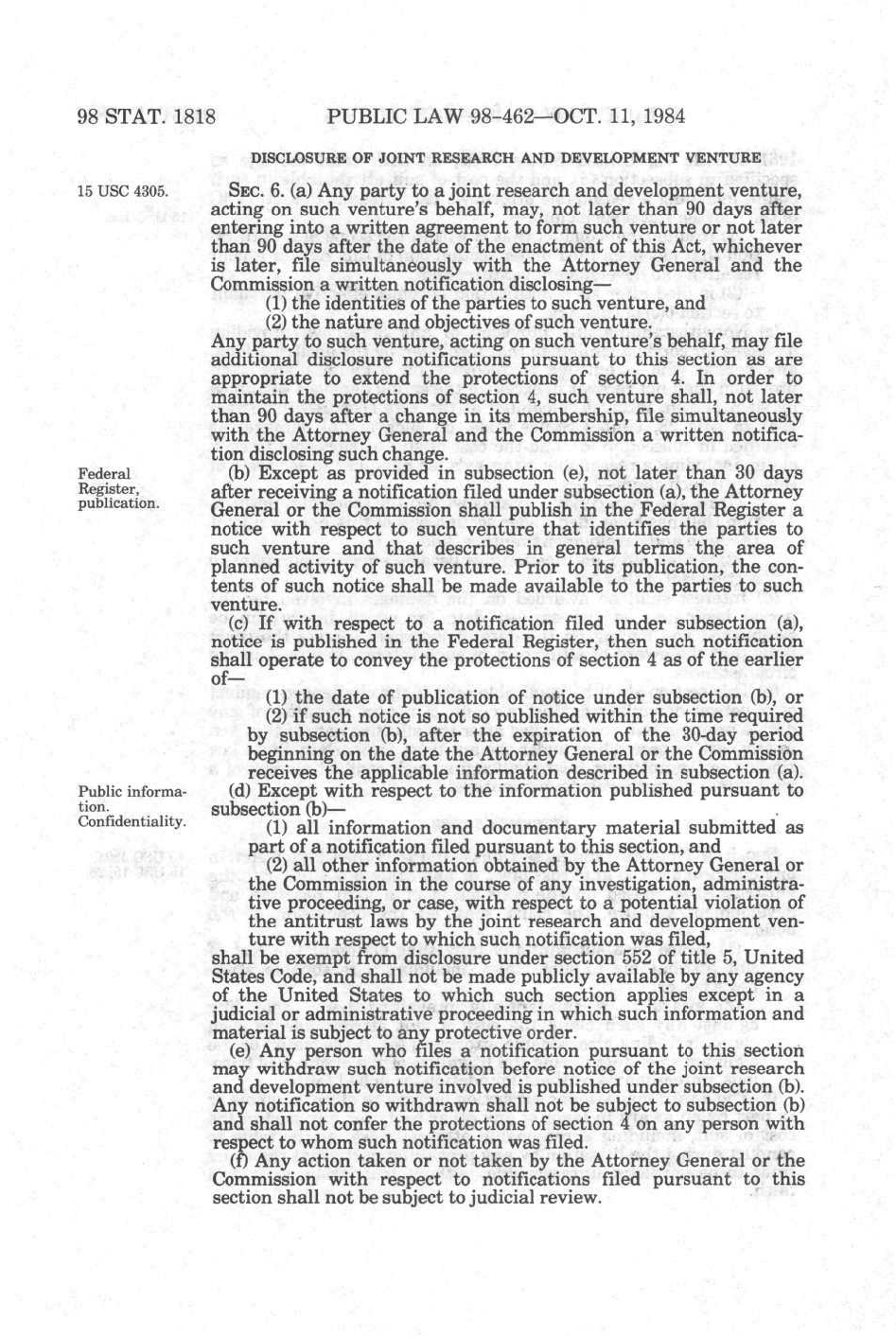 98 STAT. 1818 PUBLIC LAW 98-462—OCT. 11, 1984

DISCLOSURE OF JOINT RESEARCH AND DEVELOPMENT VENTURE

15 USC 4305.

SEC. 6. (a) Any party to a joint research and development venture, acting on such venture's behalf, may, not later than 90 days after entering into a written agreement to form such venture or not later than 90 days after the date of the enactment of this Act, whichever is later, file simultaneously with the Attorney General and the Commission a written notification disclosing—

(1) the identities of the parties to such venture, and

(2) the nature and objectives of such venture.

Any party to such venture, acting on such venture's behalf, may file additional disclosure notifications pursuant to this section as are appropriate to extend the protections of section 4. In order to maintain the protections of section 4, such venture shall, not later than 90 days after a change in its membership, file simultaneously with the Attorney General and the Commission a written notification disclosing such change.

Federal Register, publication.

(b) Except as provided in subsection (e), not later than 30 days after receiving a notification filed under subsection (a), the Attorney General or the Commission shall publish in the Federal Register a notice with respect to such venture that identifies the parties to such venture and that describes in general terms the area of planned activity of such venture. Prior to its publication, the contents of such notice shall be made available to the parties to such venture.

(c) If with respect to a notification filed under subsection (a), notice is published in the Federal Register, then such notification shall operate to convey the protections of section 4 as of the earlier of—

(1) the date of publication of notice under subsection (b), or

(2) if such notice is not so published within the time required by subsection (b), after the expiration of the 30-day period beginning on the date the Attorney General or the Commission receives the applicable information described in subsection (a).

Public information. Confidentiality.

(d) Except with respect to the information published pursuant to subsection (b)—

(1) all information and documentary material submitted as part of a notification filed pursuant to this section, and

(2) all other information obtained by the Attorney General or the Commission in the course of any investigation, administrative proceeding, or case, with respect to a potential violation of the antitrust laws by the joint research and development venture with respect to which such notification was filed,

shall be exempt from disclosure under section 552 of title 5, United States Code, and shall not be made publicly available by any agency of the United States to which such section applies except in a judicial or administrative proceeding in which such information and material is subject to any protective order.

(e) Any person who files a notification pursuant to this section may withdraw such notification before notice of the joint research and development venture involved is published under subsection (b). Any notification so withdrawn shall not be subject to subsection (b) and shall not confer the protections of section 4 on any person with respect to whom such notification was filed.

(f) Any action taken or not taken by the Attorney General or the Commission with respect to notifications filed pursuant to this section shall not be subject to judicial review.